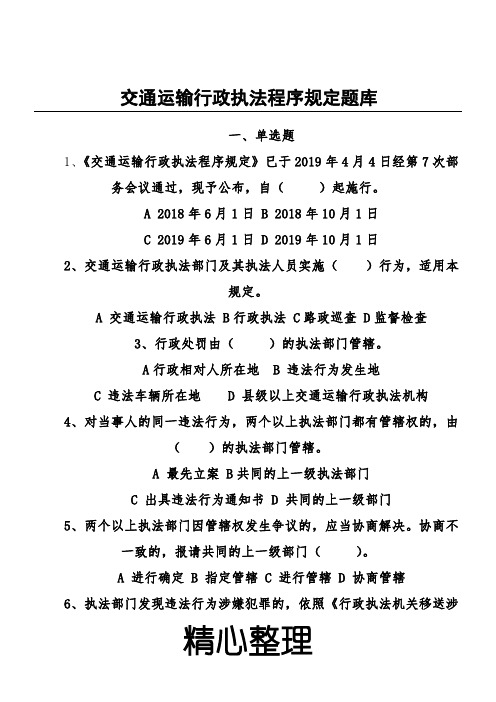 交通运输行政执法程序规定题库

一、单选题

1、《交通运输行政执法程序规定》已于 2019 年 4 月 4 日经第 7 次部务会议通过，现予公布，自（　　）起施行。

A 2018 年 6 月 1 日 B 2018 年 10 月 1 日

C 2019 年 6 月 1 日 D 2019 年 10 月 1 日

2、交通运输行政执法部门及其执法人员实施（　　）行为，适用本规定。

A 交通运输行政执法 B 行政执法 C 路政巡查 D 监督检查

3、行政处罚由（　　）的执法部门管辖。

A 行政相对人所在地　B 违法行为发生地

C 违法车辆所在地　　D 县级以上交通运输行政执法机构

4、对当事人的同一违法行为，两个以上执法部门都有管辖权的，由（　　）的执法部门管辖。

A 最先立案 B 共同的上一级执法部门

C 出具违法行为通知书 D 共同的上一级部门

5、两个以上执法部门因管辖权发生争议的，应当协商解决。协商不一致的，报请共同的上一级部门（　　）。

A 进行确定 B 指定管辖 C 进行管辖 D 协商管辖

6、执法部门发现违法行为涉嫌犯罪的，依照《行政执法机关移送涉

精心整理